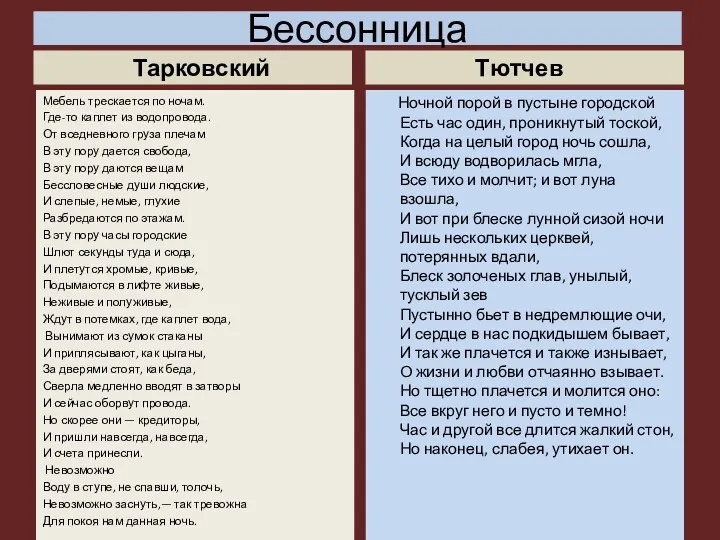 Бессонница

Тарковский

Мебель трескается по ночам.
Где-то каплет из водопровода.
От вседневного груза плечам
В эту пору дается свобода,
В эту пору даются вещам
Бессловесные души людские,
И слепые, немые, глухие
Разбредаются по этажам.
В эту пору часы городские
Шлют секунды туда и сюда,
И плетутся хромые, кривые,
Подымаются в лифте живые,
Неживые и полуживые,
Ждут в потемках, где каплет вода,
Вынимают из сумок стаканы
И приплясывают, как цыганы,
За дверями стоят, как беда,
Сверла медленно вводят в затворы
И сейчас оборвут провода.
Но скорее они — кредиторы,
И пришли навсегда, навсегда,
И счета принесли.
Невозможно
Воду в ступе, не спавши, толочь,
Невозможно заснуть,— так тревожна
Для покоя нам данная ночь.

Тютчев

Ночной порой в пустыне городской
Есть час один, проникнутый тоской,
Когда на целый город ночь сошла,
И всюду водворилась мгла,
Все тихо и молчит; и вот луна взошла,
И вот при блеске лунной сизой ночи
Лишь нескольких церквей, потерянных вдали,
Блеск золоченых глав, унылый, тусклый зев
Пустынно бьет в недремлющие очи,
И сердце в нас подкидышем бывает,
И так же плачется и также изнывает,
О жизни и любви отчаянно взывает.
Но тщетно плачется и молится оно:
Все вкруг него и пусто и темно!
Час и другой все длится жалкий стон,
Но наконец, слабея, утихает он.